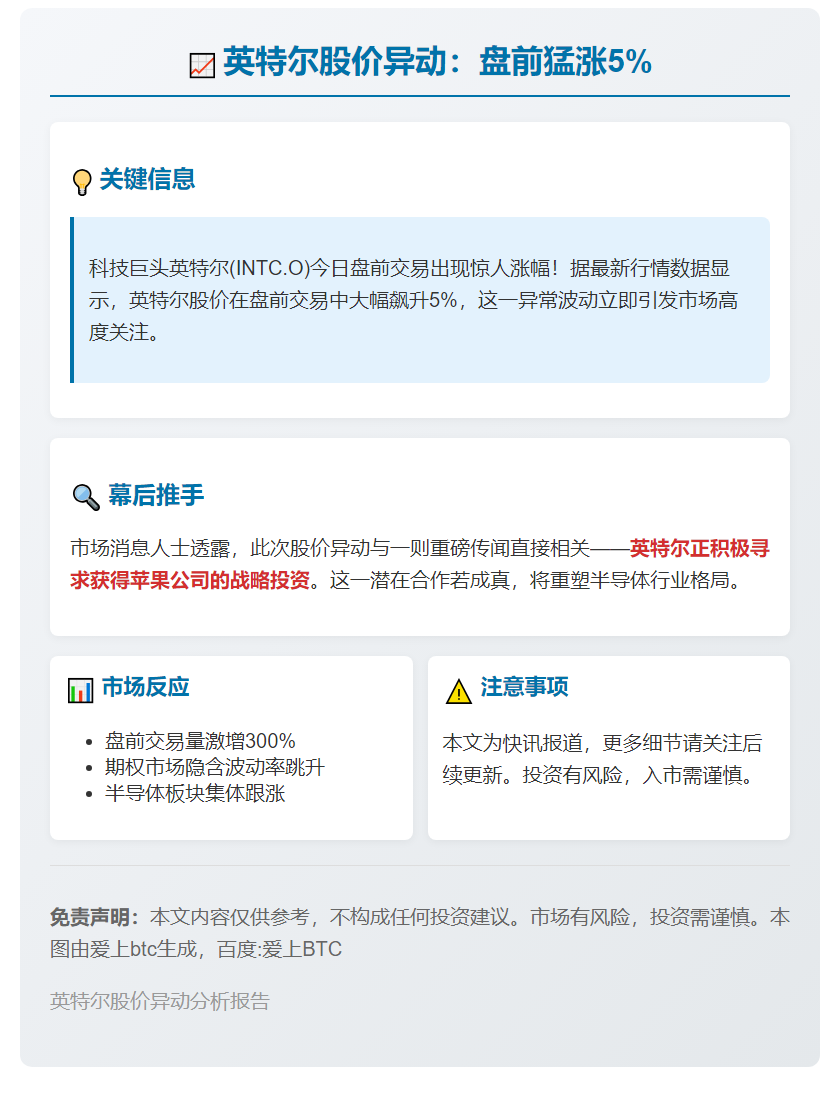 英特尔股价异动：盘前猛涨5%

关键信息

科技巨头英特尔(INTC.O)今日盘前交易出现惊人涨幅！据最新行情数据显示，英特尔股价在盘前交易中大幅飙升5%，这一异常波动立即引发市场高度关注。

幕后推手

市场消息人士透露，此次股价异动与一则重磅传闻直接相关——英特尔正积极寻求获得苹果公司的战略投资。这一潜在合作若成真，将重塑半导体行业格局。

市场反应

• 盘前交易量激增300%
• 期权市场隐含波动率跳升
• 半导体板块集体跟涨

注意事项

本文为快讯报道，更多细节请关注后续更新。投资有风险，入市需谨慎。

免责声明：本文内容仅供参考，不构成任何投资建议。市场有风险，投资需谨慎。本图由爱上btc生成，百度:爱上BTC

英特尔股价异动分析报告